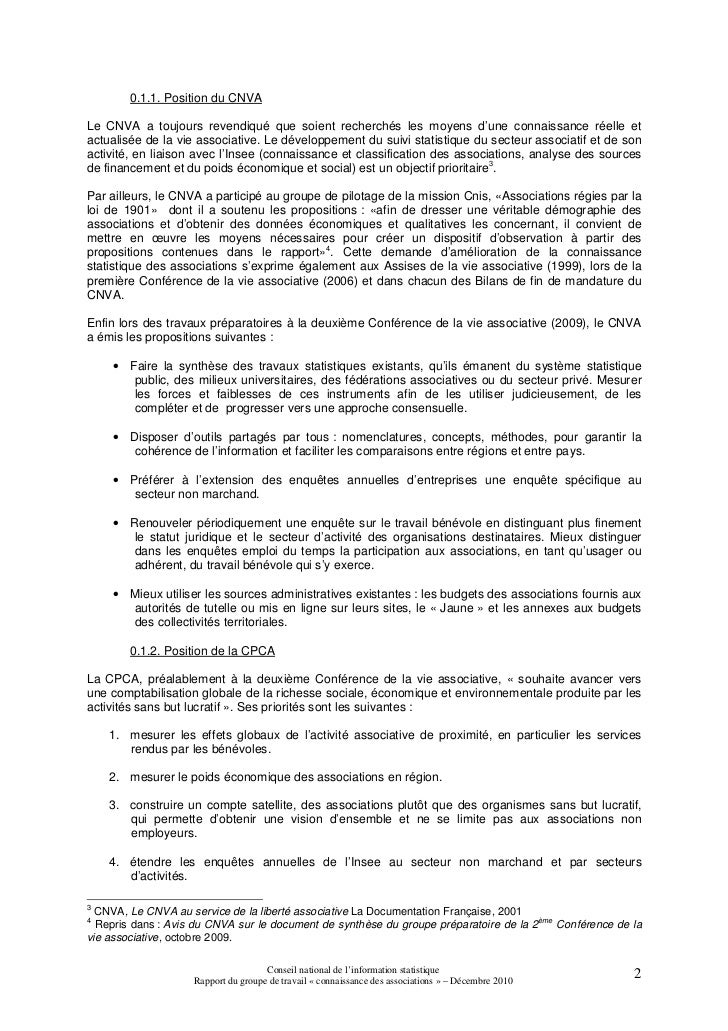 0.1.1. Position du CNVA

Le CNVA a toujours revendiqué que soient recherchés les moyens d'une connaissance réelle et actualisée de la vie associative. Le développement du suivi statistique du secteur associatif et de son activité, en liaison avec l'Insee (connaissance et classification des associations, analyse des sources de financement et du poids économique et social) est un objectif prioritaire$^3$.

Par ailleurs, le CNVA a participé au groupe de pilotage de la mission Cnis, «Associations régies par la loi de 1901» dont il a soutenu les propositions : «afin de dresser une véritable démographie des associations et d'obtenir des données économiques et qualitatives les concernant, il convient de mettre en œuvre les moyens nécessaires pour créer un dispositif d'observation à partir des propositions contenues dans le rapport»$^4$. Cette demande d'amélioration de la connaissance statistique des associations s'exprime également aux Assises de la vie associative (1999), lors de la première Conférence de la vie associative (2006) et dans chacun des Bilans de fin de mandature du CNVA.

Enfin lors des travaux préparatoires à la deuxième Conférence de la vie associative (2009), le CNVA a émis les propositions suivantes :

• Faire la synthèse des travaux statistiques existants, qu'ils émanent du système statistique public, des milieux universitaires, des fédérations associatives ou du secteur privé. Mesurer les forces et faiblesses de ces instruments afin de les utiliser judicieusement, de les compléter et de progresser vers une approche consensuelle.

• Disposer d'outils partagés par tous : nomenclatures, concepts, méthodes, pour garantir la cohérence de l'information et faciliter les comparaisons entre régions et entre pays.

• Préférer à l'extension des enquêtes annuelles d'entreprises une enquête spécifique au secteur non marchand.

• Renouveler périodiquement une enquête sur le travail bénévole en distinguant plus finement le statut juridique et le secteur d'activité des organisations destinataires. Mieux distinguer dans les enquêtes emploi du temps la participation aux associations, en tant qu'usager ou adhérent, du travail bénévole qui s'y exerce.

• Mieux utiliser les sources administratives existantes : les budgets des associations fournis aux autorités de tutelle ou mis en ligne sur leurs sites, le « Jaune » et les annexes aux budgets des collectivités territoriales.

0.1.2. Position de la CPCA

La CPCA, préalablement à la deuxième Conférence de la vie associative, « souhaite avancer vers une comptabilisation globale de la richesse sociale, économique et environnementale produite par les activités sans but lucratif ». Ses priorités sont les suivantes :

1. mesurer les effets globaux de l'activité associative de proximité, en particulier les services rendus par les bénévoles.

2. mesurer le poids économique des associations en région.

3. construire un compte satellite, des associations plutôt que des organismes sans but lucratif, qui permette d'obtenir une vision d'ensemble et ne se limite pas aux associations non employeurs.

4. étendre les enquêtes annuelles de l'Insee au secteur non marchand et par secteurs d'activités.

$^3$ CNVA, Le CNVA au service de la liberté associative La Documentation Française, 2001
$^4$ Repris dans : Avis du CNVA sur le document de synthèse du groupe préparatoire de la 2$^{ème}$ Conférence de la vie associative, octobre 2009.

Conseil national de l'information statistique
Rapport du groupe de travail « connaissance des associations » – Décembre 2010

2